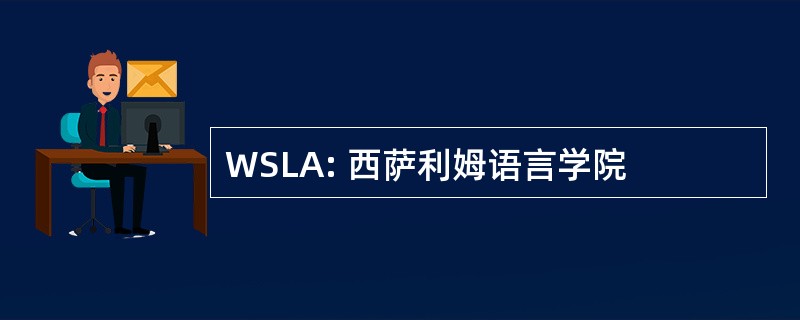 WSLA: 西萨利姆语言学院